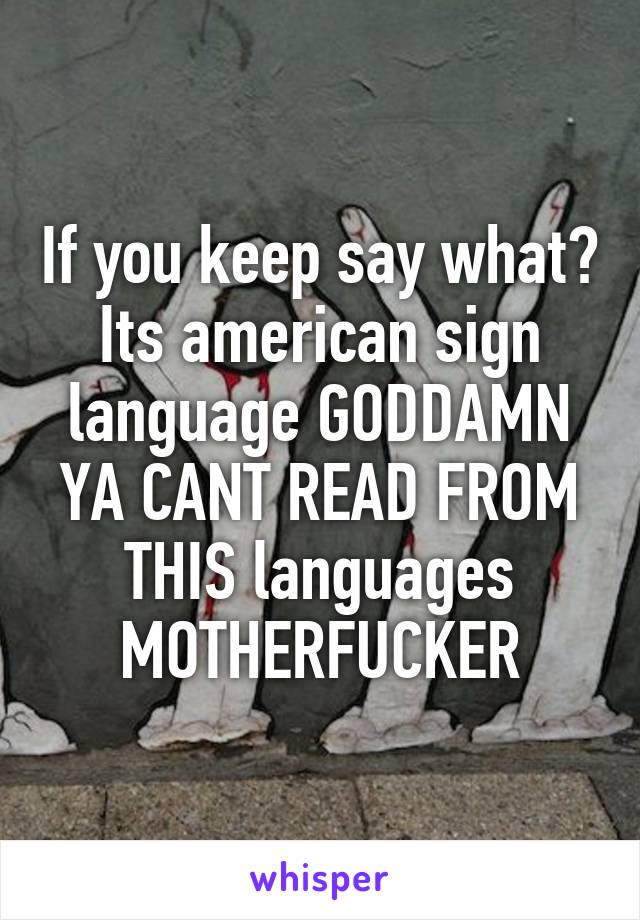 If you keep say what? Its american sign language GODDAMN YA CANT READ FROM THIS languages MOTHERFUCKER

whisper